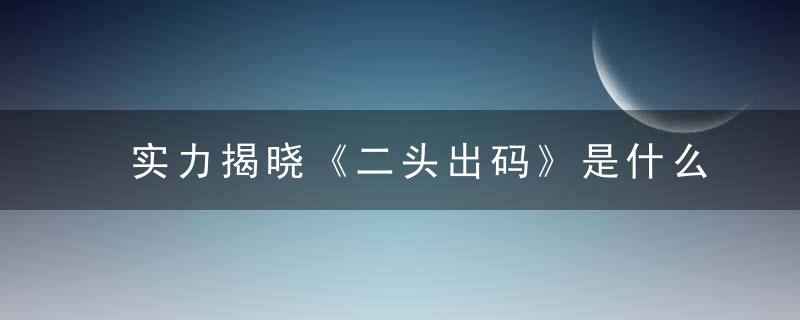 实力揭晓《二头出码》是什么